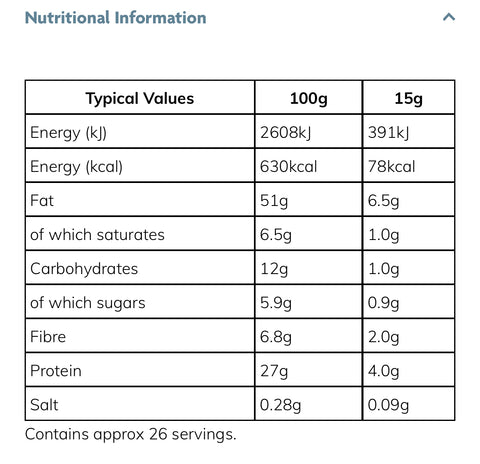 Nutritional Information

| Typical Values | 100g | 15g |
|---|---|---|
| Energy (kJ) | 2608kJ | 391kJ |
| Energy (kcal) | 630kcal | 78kcal |
| Fat | 51g | 6.5g |
| of which saturates | 6.5g | 1.0g |
| Carbohydrates | 12g | 1.0g |
| of which sugars | 5.9g | 0.9g |
| Fibre | 6.8g | 2.0g |
| Protein | 27g | 4.0g |
| Salt | 0.28g | 0.09g |

Contains approx 26 servings.